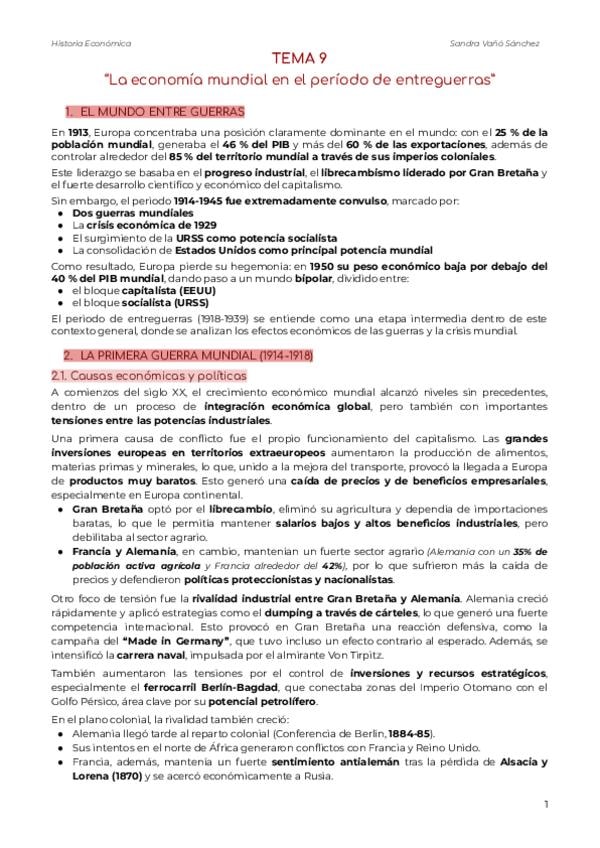 Historia Económica

Sandra Vañó Sánchez

TEMA 9

"La economía mundial en el período de entreguerras"

1. EL MUNDO ENTRE GUERRAS

En 1913, Europa concentraba una posición claramente dominante en el mundo: con el 25 % de la población mundial, generaba el 46 % del PIB y más del 60 % de las exportaciones, además de controlar alrededor del 85 % del territorio mundial a través de sus imperios coloniales.

Este liderazgo se basaba en el progreso industrial, el librecambismo liderado por Gran Bretaña y el fuerte desarrollo científico y económico del capitalismo.

Sin embargo, el periodo 1914-1945 fue extremadamente convulso, marcado por:
● Dos guerras mundiales
● La crisis económica de 1929
● El surgimiento de la URSS como potencia socialista
● La consolidación de Estados Unidos como principal potencia mundial

Como resultado, Europa pierde su hegemonía: en 1950 su peso económico baja por debajo del 40 % del PIB mundial, dando paso a un mundo bipolar, dividido entre:
● el bloque capitalista (EEUU)
● el bloque socialista (URSS)

El periodo de entreguerras (1918-1939) se entiende como una etapa intermedia dentro de este contexto general, donde se analizan los efectos económicos de las guerras y la crisis mundial.

2. LA PRIMERA GUERRA MUNDIAL (1914-1918)

2.1. Causas económicas y políticas

A comienzos del siglo XX, el crecimiento económico mundial alcanzó niveles sin precedentes, dentro de un proceso de integración económica global, pero también con importantes tensiones entre las potencias industriales.

Una primera causa de conflicto fue el propio funcionamiento del capitalismo. Las grandes inversiones europeas en territorios extraeuropeos aumentaron la producción de alimentos, materias primas y minerales, lo que, unido a la mejora del transporte, provocó la llegada a Europa de productos muy baratos. Esto generó una caída de precios y de beneficios empresariales, especialmente en Europa continental.
● Gran Bretaña optó por el librecambio, eliminó su agricultura y dependía de importaciones baratas, lo que le permitía mantener salarios bajos y altos beneficios industriales, pero debilitaba al sector agrario.
● Francia y Alemania, en cambio, mantenían un fuerte sector agrario (Alemania con un 35% de población activa agrícola y Francia alrededor del 42%), por lo que sufrieron más la caída de precios y defendieron políticas proteccionistas y nacionalistas.

Otro foco de tensión fue la rivalidad industrial entre Gran Bretaña y Alemania. Alemania creció rápidamente y aplicó estrategias como el dumping a través de cárteles, lo que generó una fuerte competencia internacional. Esto provocó en Gran Bretaña una reacción defensiva, como la campaña del "Made in Germany", que tuvo incluso un efecto contrario al esperado. Además, se intensificó la carrera naval, impulsada por el almirante Von Tirpitz.

También aumentaron las tensiones por el control de inversiones y recursos estratégicos, especialmente el ferrocarril Berlín-Bagdad, que conectaba zonas del Imperio Otomano con el Golfo Pérsico, área clave por su potencial petrolífero.

En el plano colonial, la rivalidad también creció:
● Alemania llegó tarde al reparto colonial (Conferencia de Berlín, 1884-85).
● Sus intentos en el norte de África generaron conflictos con Francia y Reino Unido.
● Francia, además, mantenía un fuerte sentimiento antialemán tras la pérdida de Alsacia y Lorena (1870) y se acercó económicamente a Rusia.

1